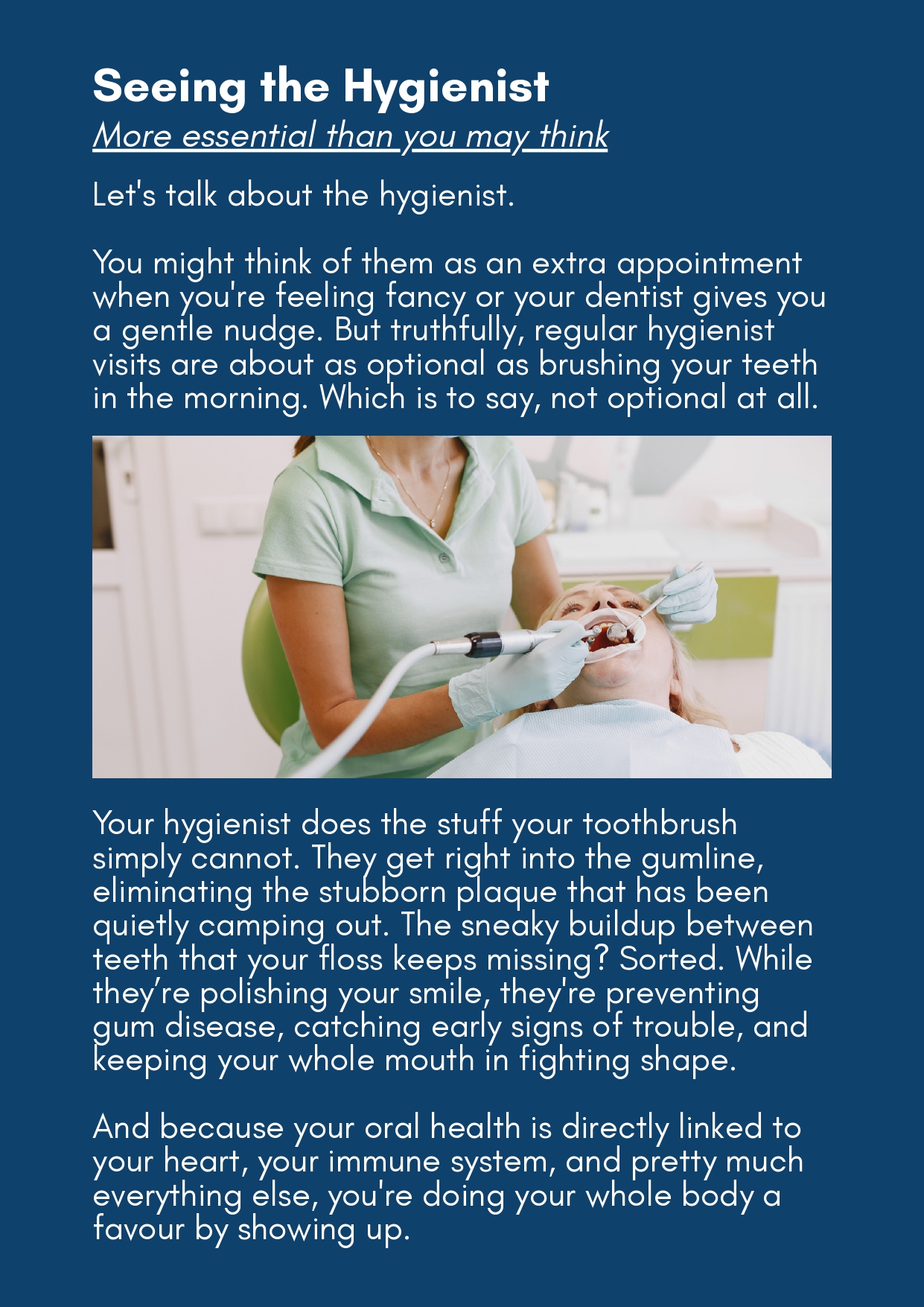 Seeing the Hygienist

More essential than you may think

Let's talk about the hygienist.

You might think of them as an extra appointment when you're feeling fancy or your dentist gives you a gentle nudge. But truthfully, regular hygienist visits are about as optional as brushing your teeth in the morning. Which is to say, not optional at all.

Your hygienist does the stuff your toothbrush simply cannot. They get right into the gumline, eliminating the stubborn plaque that has been quietly camping out. The sneaky buildup between teeth that your floss keeps missing? Sorted. While they’re polishing your smile, they're preventing gum disease, catching early signs of trouble, and keeping your whole mouth in fighting shape.

And because your oral health is directly linked to your heart, your immune system, and pretty much everything else, you're doing your whole body a favour by showing up.